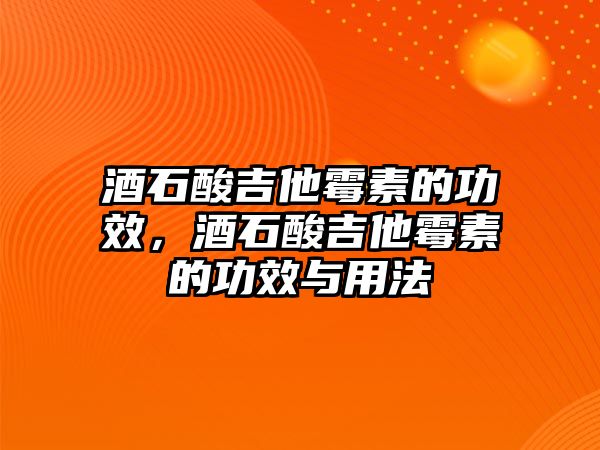 酒石酸吉他霉素的功效，酒石酸吉他霉素的功效与用法